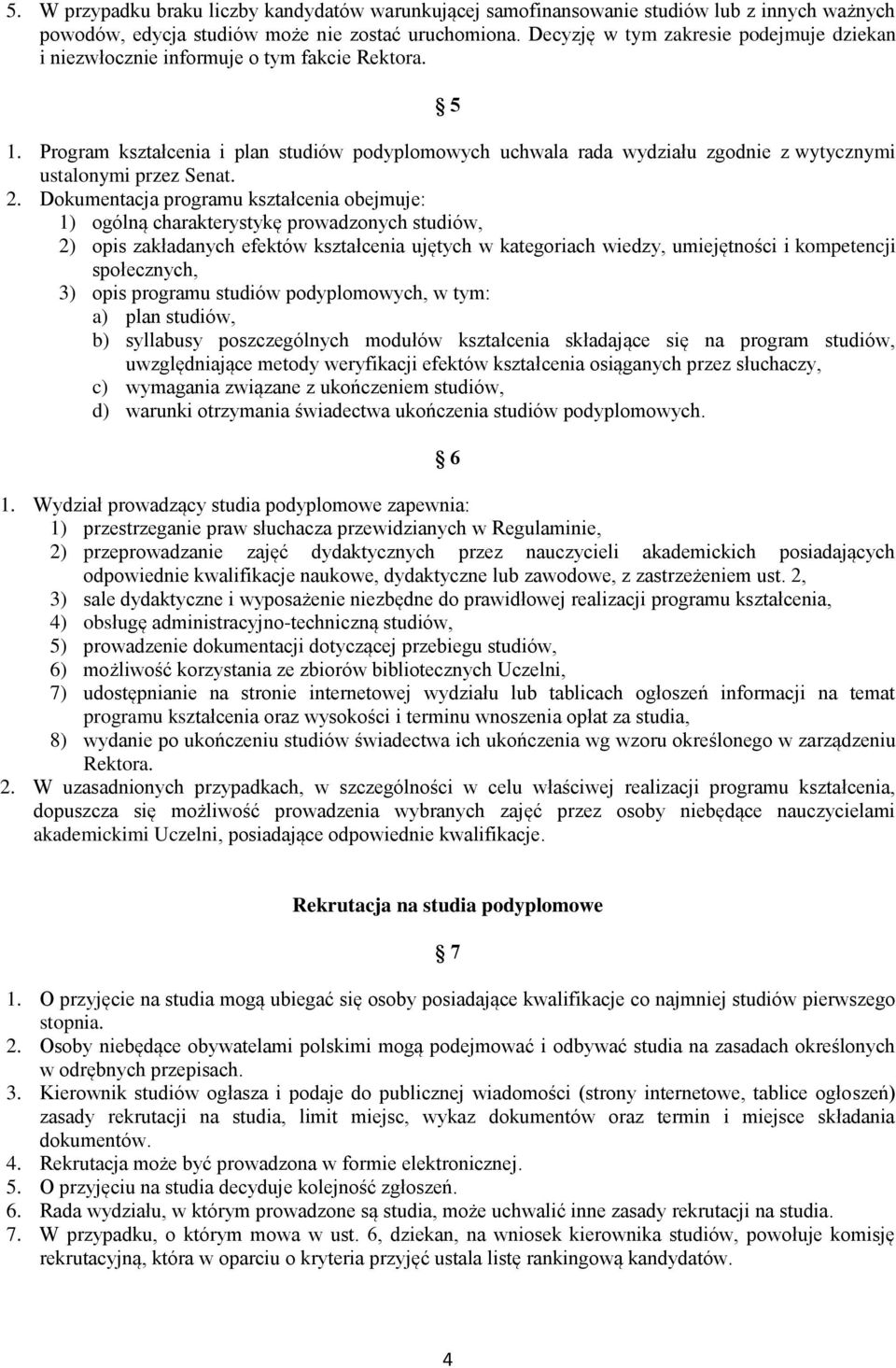 5. W przypadku braku liczby kandydatów warunkującej samofinansowanie studiów lub z innych ważnych powodów, edycja studiów może nie zostać uruchomiona. Decyzję w tym zakresie podejmuje dziekan i niezwłocznie informuje o tym fakcie Rektora.

§ 5

1. Program kształcenia i plan studiów podyplomowych uchwala rada wydziału zgodnie z wytycznymi ustalonymi przez Senat.
2. Dokumentacja programu kształcenia obejmuje:
1) ogólną charakterystykę prowadzonych studiów,
2) opis zakładanych efektów kształcenia ujętych w kategoriach wiedzy, umiejętności i kompetencji społecznych,
3) opis programu studiów podyplomowych, w tym:
a) plan studiów,
b) syllabusy poszczególnych modułów kształcenia składające się na program studiów, uwzględniające metody weryfikacji efektów kształcenia osiąganych przez słuchaczy,
c) wymagania związane z ukończeniem studiów,
d) warunki otrzymania świadectwa ukończenia studiów podyplomowych.

§ 6

1. Wydział prowadzący studia podyplomowe zapewnia:
1) przestrzeganie praw słuchacza przewidzianych w Regulaminie,
2) przeprowadzanie zajęć dydaktycznych przez nauczycieli akademickich posiadających odpowiednie kwalifikacje naukowe, dydaktyczne lub zawodowe, z zastrzeżeniem ust. 2,
3) sale dydaktyczne i wyposażenie niezbędne do prawidłowej realizacji programu kształcenia,
4) obsługę administracyjno-techniczną studiów,
5) prowadzenie dokumentacji dotyczącej przebiegu studiów,
6) możliwość korzystania ze zbiorów bibliotecznych Uczelni,
7) udostępnianie na stronie internetowej wydziału lub tablicach ogłoszeń informacji na temat programu kształcenia oraz wysokości i terminu wnoszenia opłat za studia,
8) wydanie po ukończeniu studiów świadectwa ich ukończenia wg wzoru określonego w zarządzeniu Rektora.
2. W uzasadnionych przypadkach, w szczególności w celu właściwej realizacji programu kształcenia, dopuszcza się możliwość prowadzenia wybranych zajęć przez osoby niebędące nauczycielami akademickimi Uczelni, posiadające odpowiednie kwalifikacje.

Rekrutacja na studia podyplomowe

§ 7

1. O przyjęcie na studia mogą ubiegać się osoby posiadające kwalifikacje co najmniej studiów pierwszego stopnia.
2. Osoby niebędące obywatelami polskimi mogą podejmować i odbywać studia na zasadach określonych w odrębnych przepisach.
3. Kierownik studiów ogłasza i podaje do publicznej wiadomości (strony internetowe, tablice ogłoszeń) zasady rekrutacji na studia, limit miejsc, wykaz dokumentów oraz termin i miejsce składania dokumentów.
4. Rekrutacja może być prowadzona w formie elektronicznej.
5. O przyjęciu na studia decyduje kolejność zgłoszeń.
6. Rada wydziału, w którym prowadzone są studia, może uchwalić inne zasady rekrutacji na studia.
7. W przypadku, o którym mowa w ust. 6, dziekan, na wniosek kierownika studiów, powołuje komisję rekrutacyjną, która w oparciu o kryteria przyjęć ustala listę rankingową kandydatów.

4